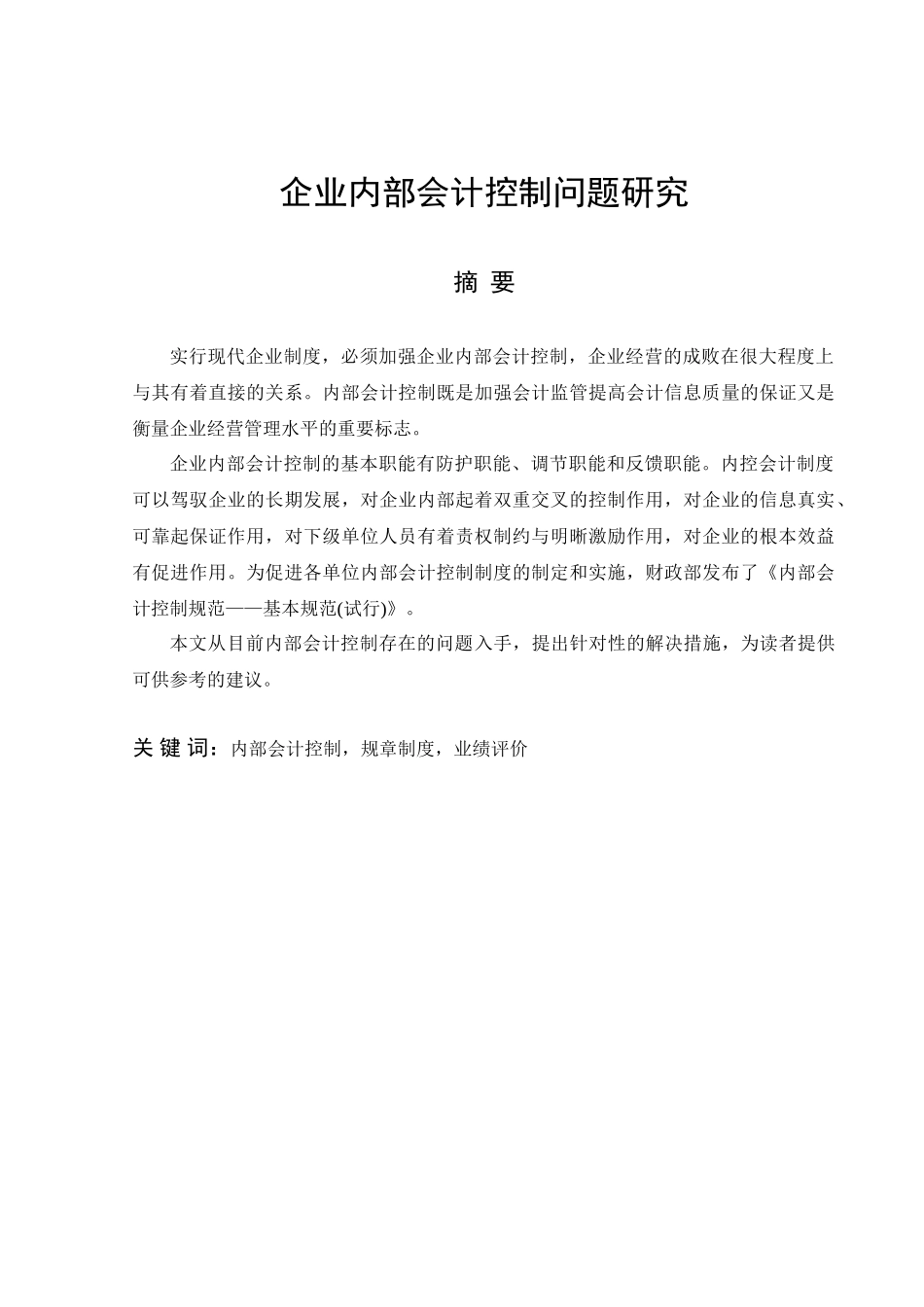 企业内部会计控制问题研究

摘 要

实行现代企业制度，必须加强企业内部会计控制，企业经营的成败在很大程度上与其有着直接的关系。内部会计控制既是加强会计监管提高会计信息质量的保证又是衡量企业经营管理水平的重要标志。

企业内部会计控制的基本职能有防护职能、调节职能和反馈职能。内控会计制度可以驾驭企业的长期发展，对企业内部起着双重交叉的控制作用，对企业的信息真实、可靠起保证作用，对下级单位人员有着责权制约与明晰激励作用，对企业的根本效益有促进作用。为促进各单位内部会计控制制度的制定和实施，财政部发布了《内部会计控制规范——基本规范(试行)》。

本文从目前内部会计控制存在的问题入手，提出针对性的解决措施，为读者提供可供参考的建议。

关 键 词：内部会计控制，规章制度，业绩评价